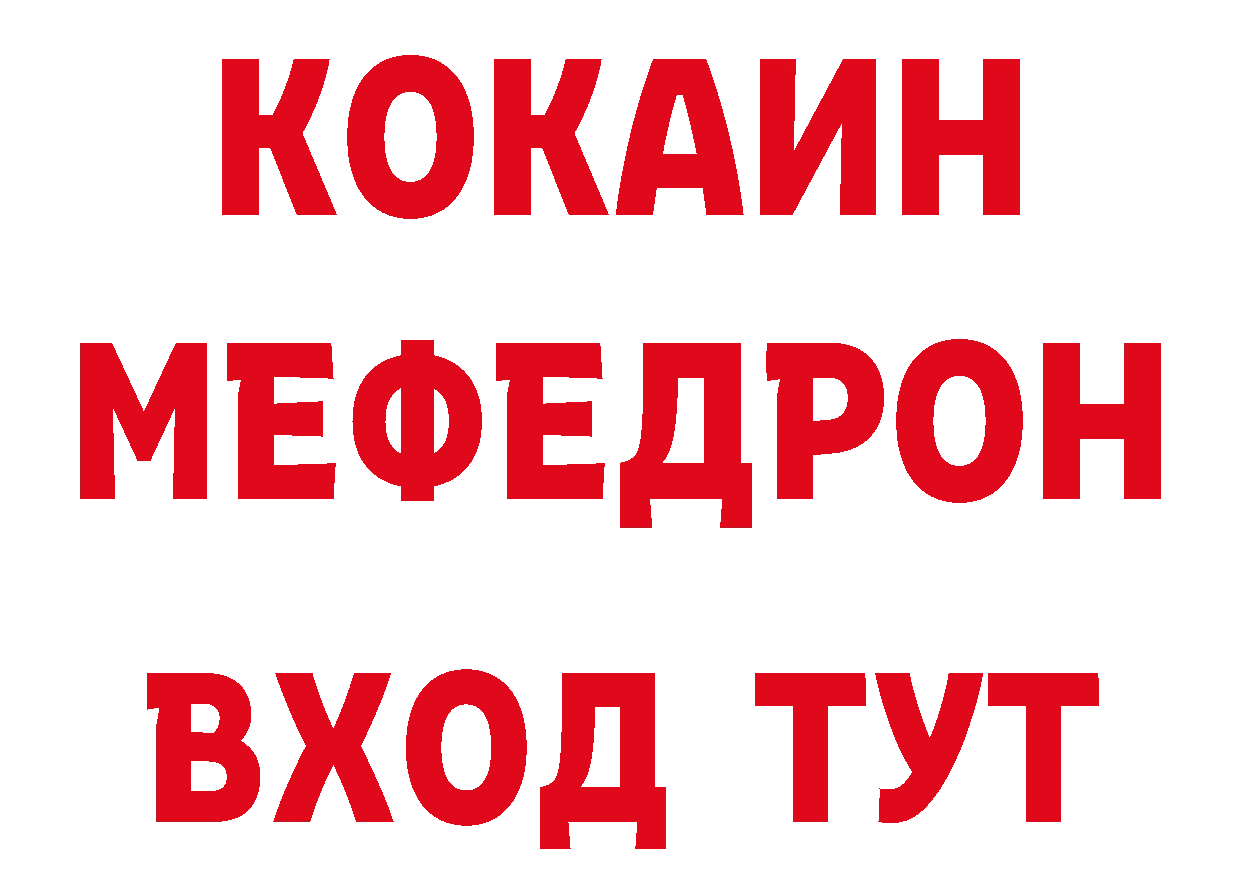 КОКАИН
МЕФЕДРОН
ВХОД ТУТ